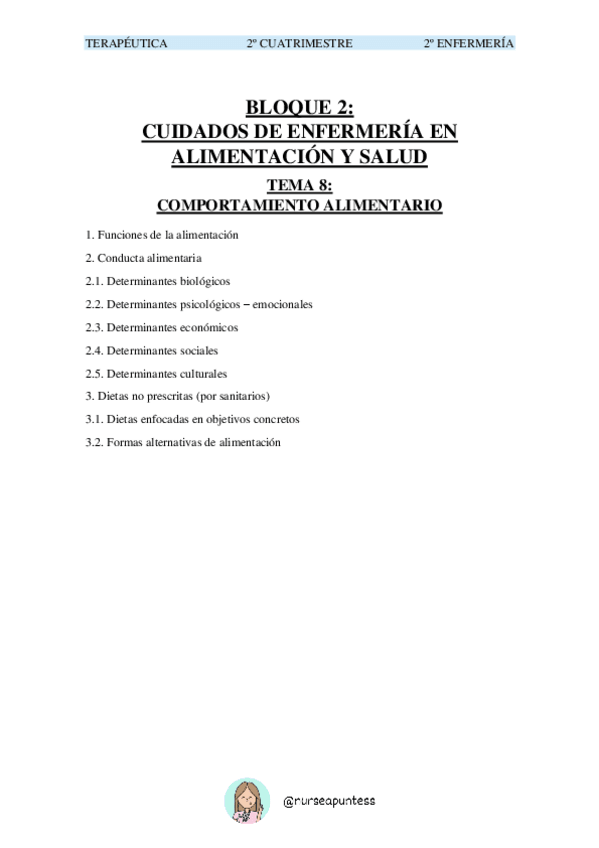 TERAPÉUTICA 2º CUATRIMESTRE 2º ENFERMERÍA

BLOQUE 2:
CUIDADOS DE ENFERMERÍA EN ALIMENTACIÓN Y SALUD

TEMA 8:
COMPORTAMIENTO ALIMENTARIO

1. Funciones de la alimentación

2. Conducta alimentaria

2.1. Determinantes biológicos

2.2. Determinantes psicológicos – emocionales

2.3. Determinantes económicos

2.4. Determinantes sociales

2.5. Determinantes culturales

3. Dietas no prescritas (por sanitarios)

3.1. Dietas enfocadas en objetivos concretos

3.2. Formas alternativas de alimentación

@nurseapuntess